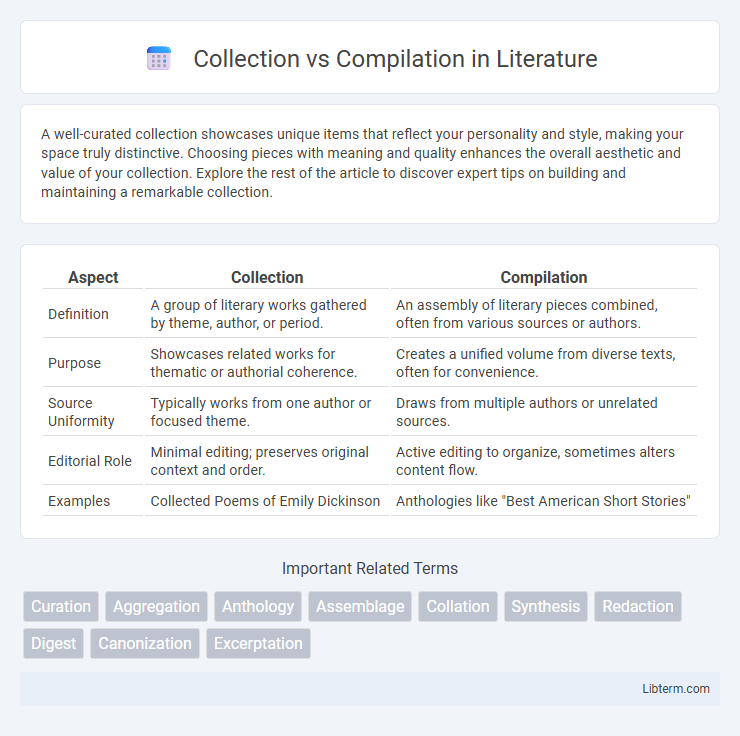 Collection vs Compilation in Literature

A well-curated collection showcases unique items that reflect your personality and style, making your space truly distinctive. Choosing pieces with meaning and quality enhances the overall aesthetic and value of your collection. Explore the rest of the article to discover expert tips on building and maintaining a remarkable collection.

| Aspect | Collection | Compilation |
|---|---|---|
| Definition | A group of literary works gathered by theme, author, or period. | An assembly of literary pieces combined, often from various sources or authors. |
| Purpose | Showcases related works for thematic or authorial coherence. | Creates a unified volume from diverse texts, often for convenience. |
| Source Uniformity | Typically works from one author or focused theme. | Draws from multiple authors or unrelated sources. |
| Editorial Role | Minimal editing; preserves original context and order. | Active editing to organize, sometimes alters content flow. |
| Examples | Collected Poems of Emily Dickinson | Anthologies like "Best American Short Stories" |

Important Related Terms

Curation Aggregation Anthology Assemblage Collation Synthesis Redaction Digest Canonization Excerptation

Libterm.com